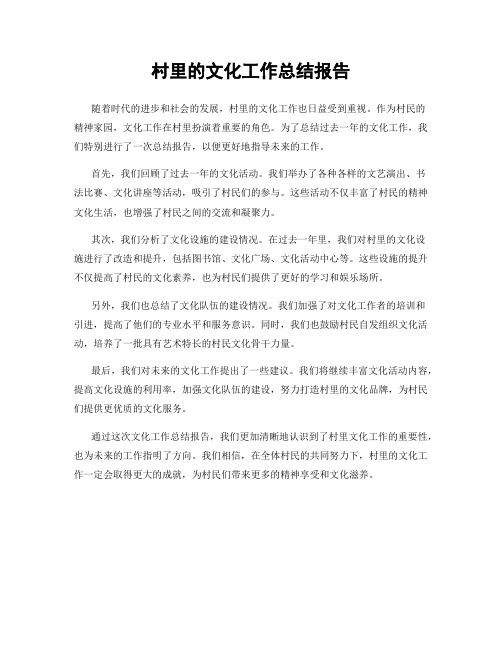 村里的文化工作总结报告

随着时代的进步和社会的发展，村里的文化工作也日益受到重视。作为村民的精神家园，文化工作在村里扮演着重要的角色。为了总结过去一年的文化工作，我们特别进行了一次总结报告，以便更好地指导未来的工作。

首先，我们回顾了过去一年的文化活动。我们举办了各种各样的文艺演出、书法比赛、文化讲座等活动，吸引了村民们的参与。这些活动不仅丰富了村民的精神文化生活，也增强了村民之间的交流和凝聚力。

其次，我们分析了文化设施的建设情况。在过去一年里，我们对村里的文化设施进行了改造和提升，包括图书馆、文化广场、文化活动中心等。这些设施的提升不仅提高了村民的文化素养，也为村民们提供了更好的学习和娱乐场所。

另外，我们也总结了文化队伍的建设情况。我们加强了对文化工作者的培训和引进，提高了他们的专业水平和服务意识。同时，我们也鼓励村民自发组织文化活动，培养了一批具有艺术特长的村民文化骨干力量。

最后，我们对未来的文化工作提出了一些建议。我们将继续丰富文化活动内容，提高文化设施的利用率，加强文化队伍的建设，努力打造村里的文化品牌，为村民们提供更优质的文化服务。

通过这次文化工作总结报告，我们更加清晰地认识到了村里文化工作的重要性，也为未来的工作指明了方向。我们相信，在全体村民的共同努力下，村里的文化工作一定会取得更大的成就，为村民们带来更多的精神享受和文化滋养。